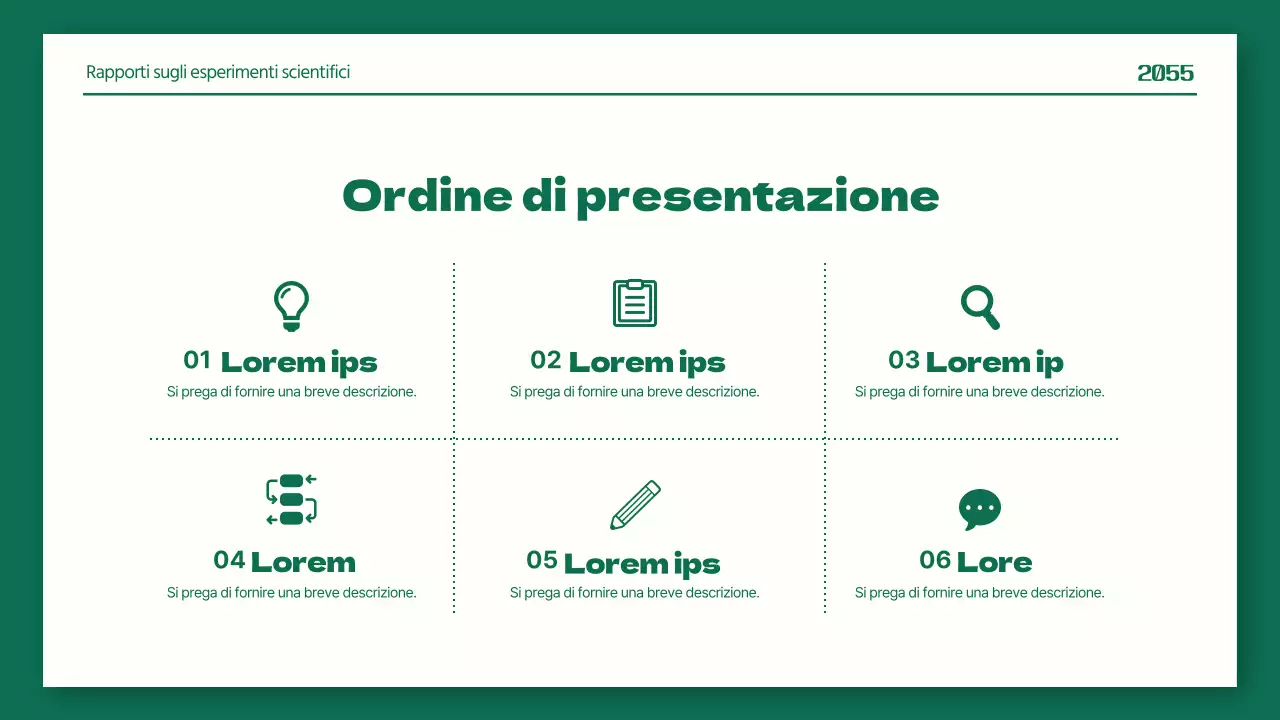 Rapporti sugli esperimenti scientifici

2055

Ordine di presentazione

01 Lorem ips
Si prega di fornire una breve descrizione.

02 Lorem ips
Si prega di fornire una breve descrizione.

03 Lorem ip
Si prega di fornire una breve descrizione.

04 Lorem
Si prega di fornire una breve descrizione.

05 Lorem ips
Si prega di fornire una breve descrizione.

06 Lore
Si prega di fornire una breve descrizione.